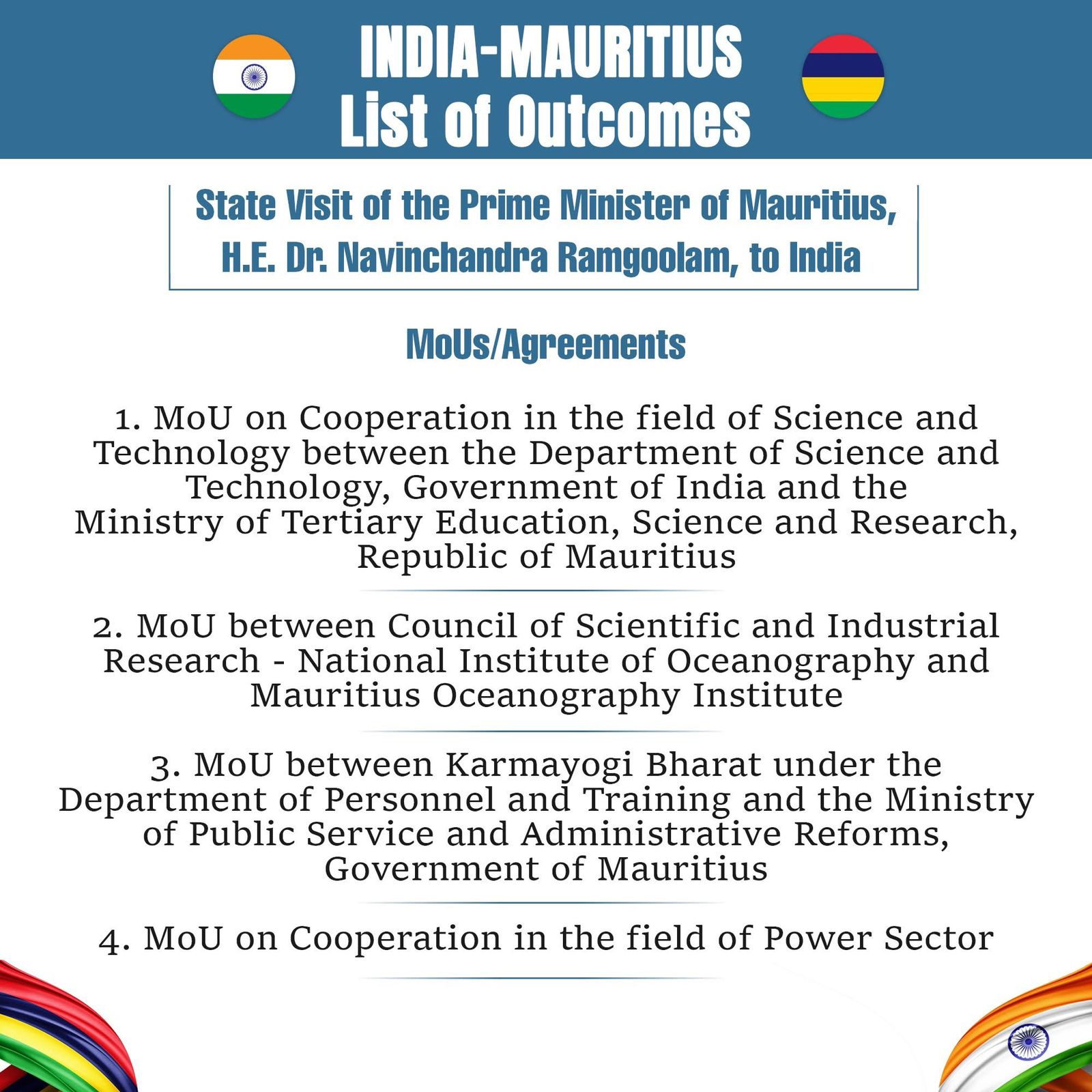 INDIA-MAURITIUS
List of Outcomes

State Visit of the Prime Minister of Mauritius, H.E. Dr. Navinchandra Ramgoolam, to India

MoUs/Agreements

1. MoU on Cooperation in the field of Science and Technology between the Department of Science and Technology, Government of India and the Ministry of Tertiary Education, Science and Research, Republic of Mauritius

2. MoU between Council of Scientific and Industrial Research - National Institute of Oceanography and Mauritius Oceanography Institute

3. MoU between Karmayogi Bharat under the Department of Personnel and Training and the Ministry of Public Service and Administrative Reforms, Government of Mauritius

4. MoU on Cooperation in the field of Power Sector